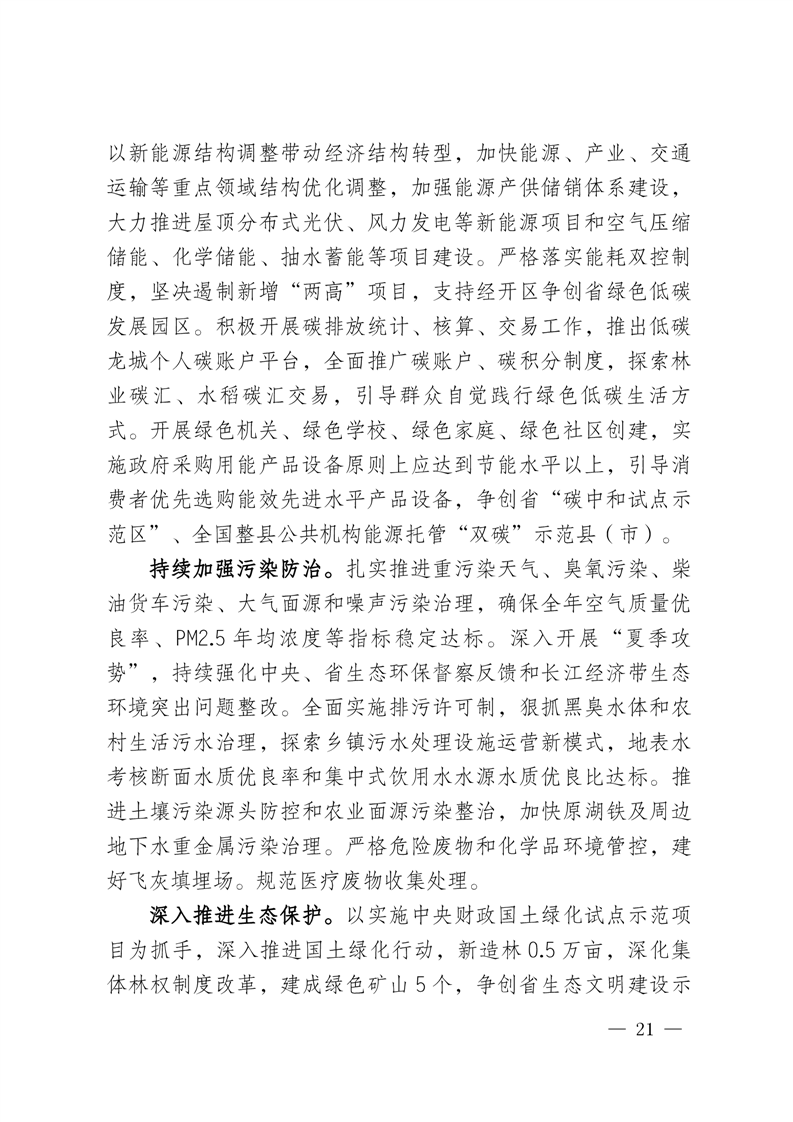 以新能源结构调整带动经济结构转型，加快能源、产业、交通运输等重点领域结构优化调整，加强能源产供储销体系建设，大力推进屋顶分布式光伏、风力发电等新能源项目和空气压缩储能、化学储能、抽水蓄能等项目建设。严格落实能耗双控制度，坚决遏制新增“两高”项目，支持经开区争创省绿色低碳发展园区。积极开展碳排放统计、核算、交易工作，推出低碳龙城个人碳账户平台，全面推广碳账户、碳积分制度，探索林业碳汇、水稻碳汇交易，引导群众自觉践行绿色低碳生活方式。开展绿色机关、绿色学校、绿色家庭、绿色社区创建，实施政府采购用能产品设备原则上应达到节能水平以上，引导消费者优先选购能效先进水平产品设备，争创省“碳中和试点示范区”、全国整县公共机构能源托管“双碳”示范县（市）。

持续加强污染防治。扎实推进重污染天气、臭氧污染、柴油货车污染、大气面源和噪声污染治理，确保全年空气质量优良率、PM2.5 年均浓度等指标稳定达标。深入开展“夏季攻势”，持续强化中央、省生态环保督察反馈和长江经济带生态环境突出问题整改。全面实施排污许可制，狠抓黑臭水体和农村生活污水治理，探索乡镇污水处理设施运营新模式，地表水考核断面水质优良率和集中式饮用水水源水质优良比达标。推进土壤污染源头防控和农业面源污染整治，加快原湖铁及周边地下水重金属污染治理。严格危险废物和化学品环境管控，建好飞灰填埋场。规范医疗废物收集处理。

深入推进生态保护。以实施中央财政国土绿化试点示范项目为抓手，深入推进国土绿化行动，新造林 0.5 万亩，深化集体林权制度改革，建成绿色矿山 5 个，争创省生态文明建设示

— 21 —